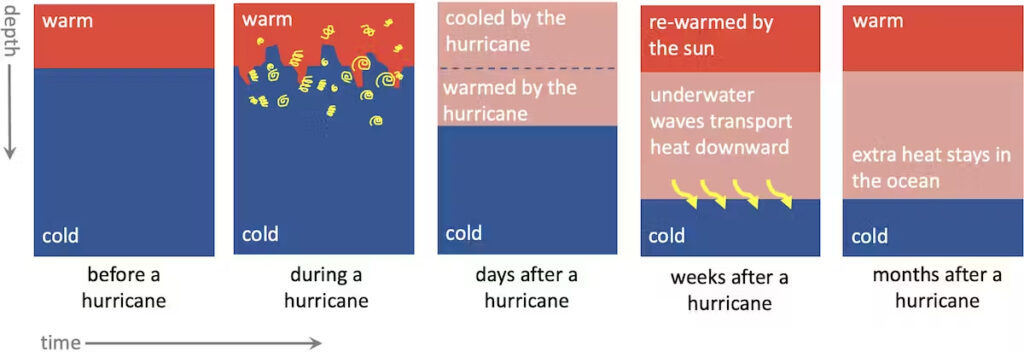 depth

warm

cold

before a hurricane

warm

cold

during a hurricane

cooled by the hurricane

warmed by the hurricane

cold

days after a hurricane

re-warmed by the sun

underwater waves transport heat downward

cold

weeks after a hurricane

warm

extra heat stays in the ocean

cold

months after a hurricane

time